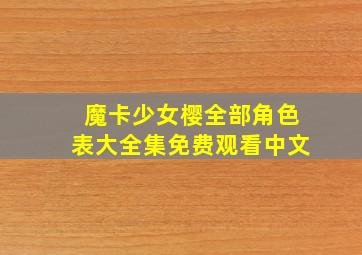 魔卡少女樱全部角色表大全集免费观看中文